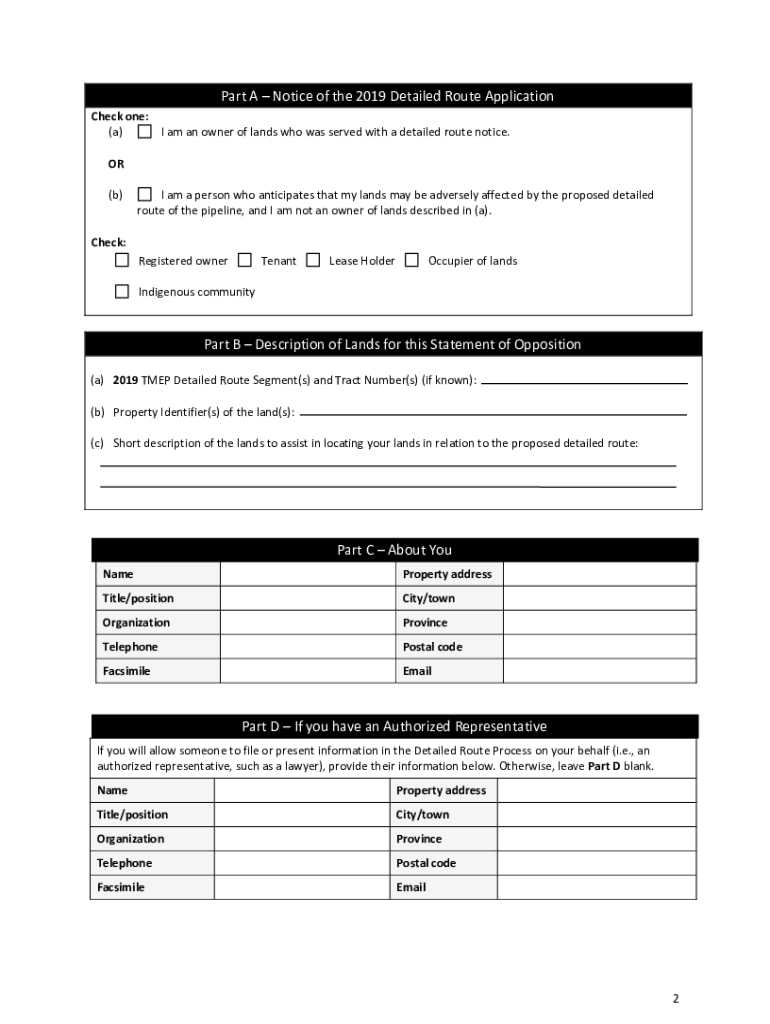 Part A – Notice of the 2019 Detailed Route Application

Check one:
(a) ☐ I am an owner of lands who was served with a detailed route notice.

OR

(b) ☐ I am a person who anticipates that my lands may be adversely affected by the proposed detailed route of the pipeline, and I am not an owner of lands described in (a).

Check:
☐ Registered owner ☐ Tenant ☐ Lease Holder ☐ Occupier of lands
☐ Indigenous community

Part B – Description of Lands for this Statement of Opposition

(a) 2019 TMEP Detailed Route Segment(s) and Tract Number(s) (if known): 

(b) Property Identifier(s) of the land(s): 

(c) Short description of the lands to assist in locating your lands in relation to the proposed detailed route:

Part C – About You

| Name | | Property address | |
|---|---|---|---|
| Title/position | | City/town | |
| Organization | | Province | |
| Telephone | | Postal code | |
| Facsimile | | Email | |

Part D – If you have an Authorized Representative

If you will allow someone to file or present information in the Detailed Route Process on your behalf (i.e., an authorized representative, such as a lawyer), provide their information below. Otherwise, leave Part D blank.

| Name | | Property address | |
|---|---|---|---|
| Title/position | | City/town | |
| Organization | | Province | |
| Telephone | | Postal code | |
| Facsimile | | Email | |

2